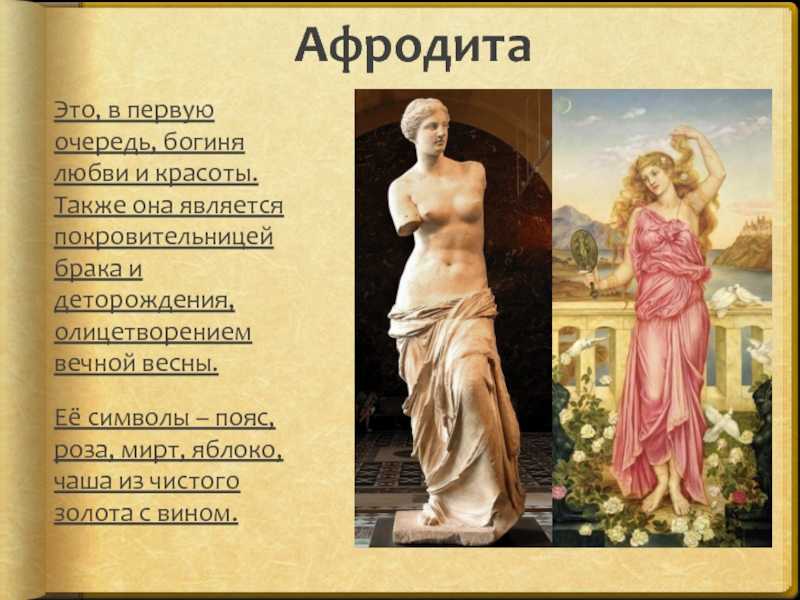 Афродита

Это, в первую очередь, богиня любви и красоты. Также она является покровительницей брака и деторождения, олицетворением вечной весны.

Её символы – пояс, роза, мирт, яблоко, чаша из чистого золота с вином.